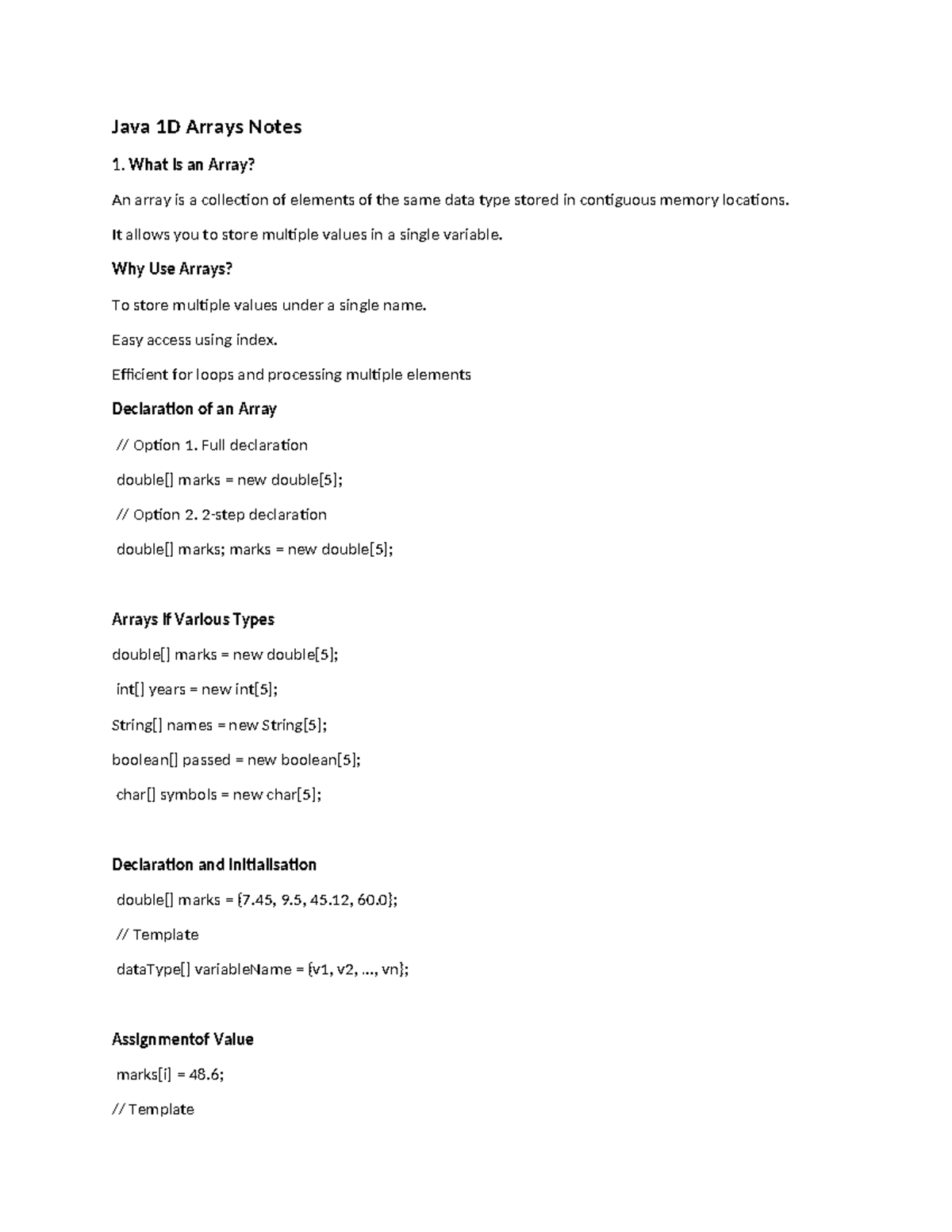 Java 1D Arrays Notes

1. What Is an Array?

An array is a collection of elements of the same data type stored in contiguous memory locations.

It allows you to store multiple values in a single variable.

Why Use Arrays?

To store multiple values under a single name.

Easy access using index.

Efficient for loops and processing multiple elements

Declaration of an Array

// Option 1. Full declaration

double[] marks = new double[5];

// Option 2. 2-step declaration

double[] marks; marks = new double[5];

Arrays If Various Types

double[] marks = new double[5];

int[] years = new int[5];

String[] names = new String[5];

boolean[] passed = new boolean[5];

char[] symbols = new char[5];

Declaration and Initialisation

double[] marks = {7.45, 9.5, 45.12, 60.0};

// Template

dataType[] variableName = {v1, v2, ..., vn};

Assignmentof Value

marks[i] = 48.6;

// Template